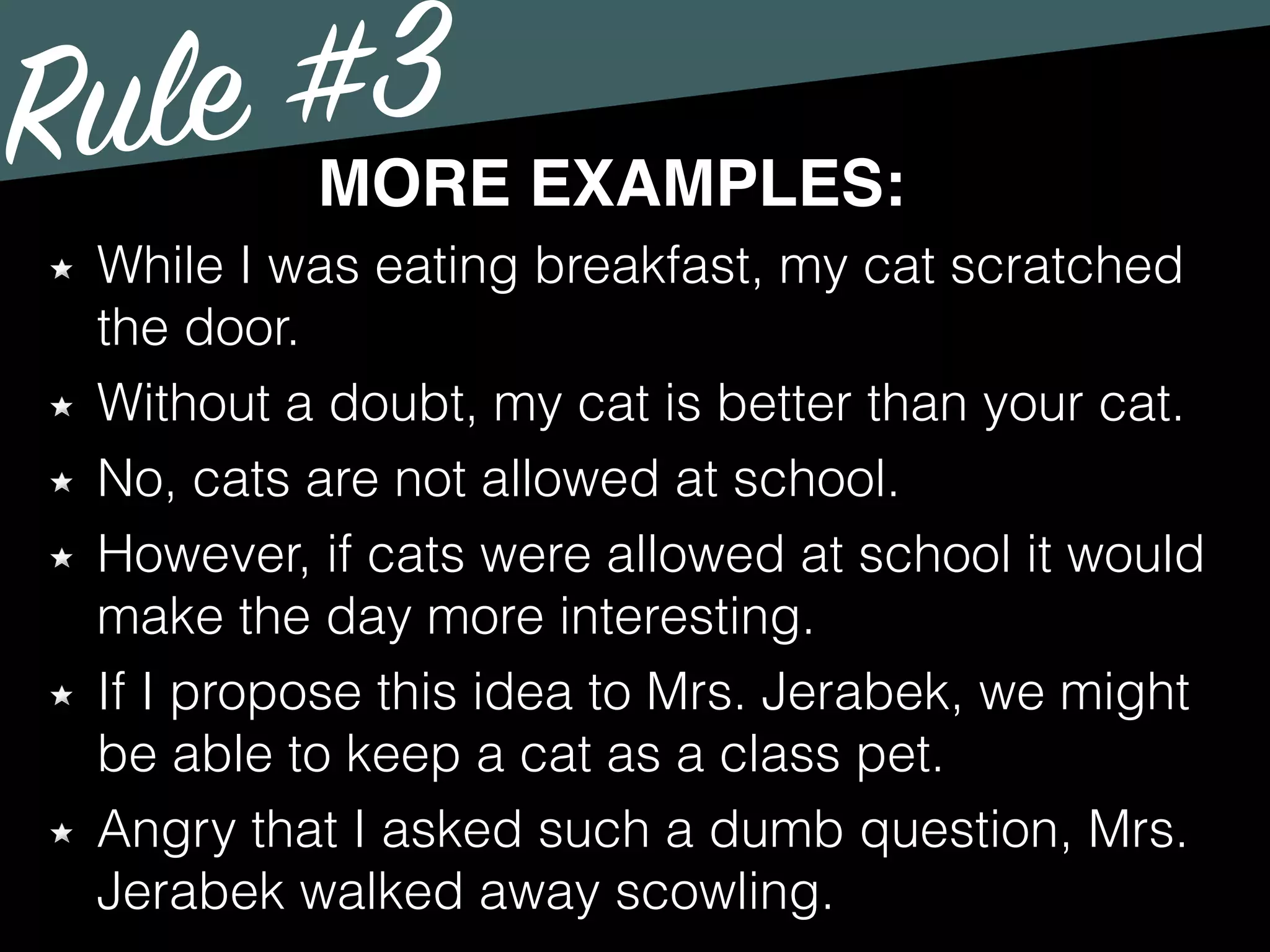 Rule #3

MORE EXAMPLES:

★ While I was eating breakfast, my cat scratched the door.

★ Without a doubt, my cat is better than your cat.

★ No, cats are not allowed at school.

★ However, if cats were allowed at school it would make the day more interesting.

★ If I propose this idea to Mrs. Jerabek, we might be able to keep a cat as a class pet.

★ Angry that I asked such a dumb question, Mrs. Jerabek walked away scowling.